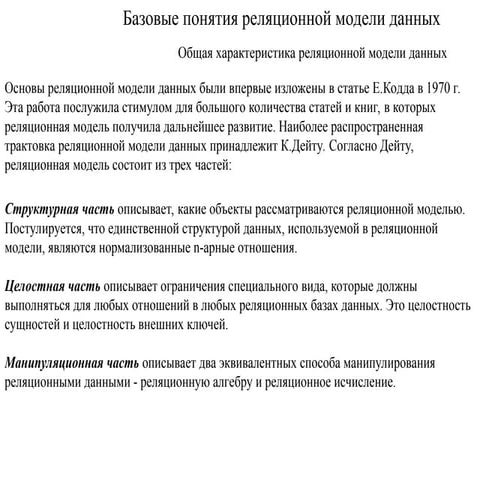 Базовые понятия реляционной модели данных

Общая характеристика реляционной модели данных

Основы реляционной модели данных были впервые изложены в статье Е.Кодда в 1970 г. Эта работа послужила стимулом для большого количества статей и книг, в которых реляционная модель получила дальнейшее развитие. Наиболее распространенная трактовка реляционной модели данных принадлежит К.Дейту. Согласно Дейту, реляционная модель состоит из трех частей:

Структурная часть описывает, какие объекты рассматриваются реляционной моделью. Постулируется, что единственной структурой данных, используемой в реляционной модели, являются нормализованные n-арные отношения.

Целостная часть описывает ограничения специального вида, которые должны выполняться для любых отношений в любых реляционных базах данных. Это целостность сущностей и целостность внешних ключей.

Манипуляционная часть описывает два эквивалентных способа манипулирования реляционными данными - реляционную алгебру и реляционное исчисление.